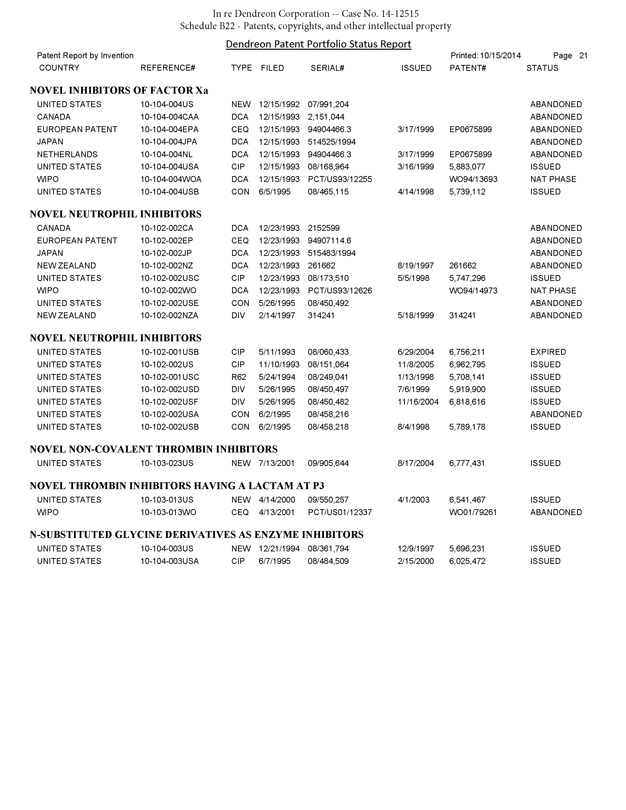 In re Dendreon Corporation -- Case No. 14-12515
Schedule B22 - Patents, copyrights, and other intellectual property

Dendreon Patent Portfolio Status Report

Patent Report by Invention

Printed: 10/15/2014 Page 21

| COUNTRY | REFERENCE# | TYPE | FILED | SERIAL# | ISSUED | PATENT# | STATUS |
|---|---|---|---|---|---|---|---|
| **NOVEL INHIBITORS OF FACTOR Xa** | | | | | | | |
| UNITED STATES | 10-104-004US | NEW | 12/15/1992 | 07/991,204 | | | ABANDONED |
| CANADA | 10-104-004CAA | DCA | 12/15/1993 | 2,151,044 | | | ABANDONED |
| EUROPEAN PATENT | 10-104-004EPA | CEQ | 12/15/1993 | 94904466.3 | 3/17/1999 | EP0675899 | ABANDONED |
| JAPAN | 10-104-004JPA | DCA | 12/15/1993 | 514525/1994 | | | ABANDONED |
| NETHERLANDS | 10-104-004NL | DCA | 12/15/1993 | 94904466.3 | 3/17/1999 | EP0675899 | ABANDONED |
| UNITED STATES | 10-104-004USA | CIP | 12/15/1993 | 08/168,964 | 3/16/1999 | 5,883,077 | ISSUED |
| WIPO | 10-104-004WOA | DCA | 12/15/1993 | PCT/US93/12255 | | WO94/13693 | NAT PHASE |
| UNITED STATES | 10-104-004USB | CON | 6/5/1995 | 08/465,115 | 4/14/1998 | 5,739,112 | ISSUED |
| **NOVEL NEUTROPHIL INHIBITORS** | | | | | | | |
| CANADA | 10-102-002CA | DCA | 12/23/1993 | 2152599 | | | ABANDONED |
| EUROPEAN PATENT | 10-102-002EP | CEQ | 12/23/1993 | 94907114.6 | | | ABANDONED |
| JAPAN | 10-102-002JP | DCA | 12/23/1993 | 515483/1994 | | | ABANDONED |
| NEW ZEALAND | 10-102-002NZ | DCA | 12/23/1993 | 261662 | 8/19/1997 | 261662 | ABANDONED |
| UNITED STATES | 10-102-002USC | CIP | 12/23/1993 | 08/173,510 | 5/5/1998 | 5,747,296 | ISSUED |
| WIPO | 10-102-002WO | DCA | 12/23/1993 | PCT/US93/12626 | | WO94/14973 | NAT PHASE |
| UNITED STATES | 10-102-002USE | CON | 5/26/1995 | 08/450,492 | | | ABANDONED |
| NEW ZEALAND | 10-102-002NZA | DIV | 2/14/1997 | 314241 | 5/18/1999 | 314241 | ABANDONED |
| **NOVEL NEUTROPHIL INHIBITORS** | | | | | | | |
| UNITED STATES | 10-102-001USB | CIP | 5/11/1993 | 08/060,433 | 6/29/2004 | 6,756,211 | EXPIRED |
| UNITED STATES | 10-102-002US | CIP | 11/10/1993 | 08/151,064 | 11/8/2005 | 6,962,795 | ISSUED |
| UNITED STATES | 10-102-001USC | R62 | 5/24/1994 | 08/249,041 | 1/13/1998 | 5,708,141 | ISSUED |
| UNITED STATES | 10-102-002USD | DIV | 5/26/1995 | 08/450,497 | 7/6/1999 | 5,919,900 | ISSUED |
| UNITED STATES | 10-102-002USF | DIV | 5/26/1995 | 08/450,482 | 11/16/2004 | 6,818,616 | ISSUED |
| UNITED STATES | 10-102-002USA | CON | 6/2/1995 | 08/458,216 | | | ABANDONED |
| UNITED STATES | 10-102-002USB | CON | 6/2/1995 | 08/458,218 | 8/4/1998 | 5,789,178 | ISSUED |
| **NOVEL NON-COVALENT THROMBIN INHIBITORS** | | | | | | | |
| UNITED STATES | 10-103-023US | NEW | 7/13/2001 | 09/905,644 | 8/17/2004 | 6,777,431 | ISSUED |
| **NOVEL THROMBIN INHIBITORS HAVING A LACTAM AT P3** | | | | | | | |
| UNITED STATES | 10-103-013US | NEW | 4/14/2000 | 09/550,257 | 4/1/2003 | 6,541,467 | ISSUED |
| WIPO | 10-103-013WO | CEQ | 4/13/2001 | PCT/US01/12337 | | WO01/79261 | ABANDONED |
| **N-SUBSTITUTED GLYCINE DERIVATIVES AS ENZYME INHIBITORS** | | | | | | | |
| UNITED STATES | 10-104-003US | NEW | 12/21/1994 | 08/361,794 | 12/9/1997 | 5,696,231 | ISSUED |
| UNITED STATES | 10-104-003USA | CIP | 6/7/1995 | 08/484,509 | 2/15/2000 | 6,025,472 | ISSUED |